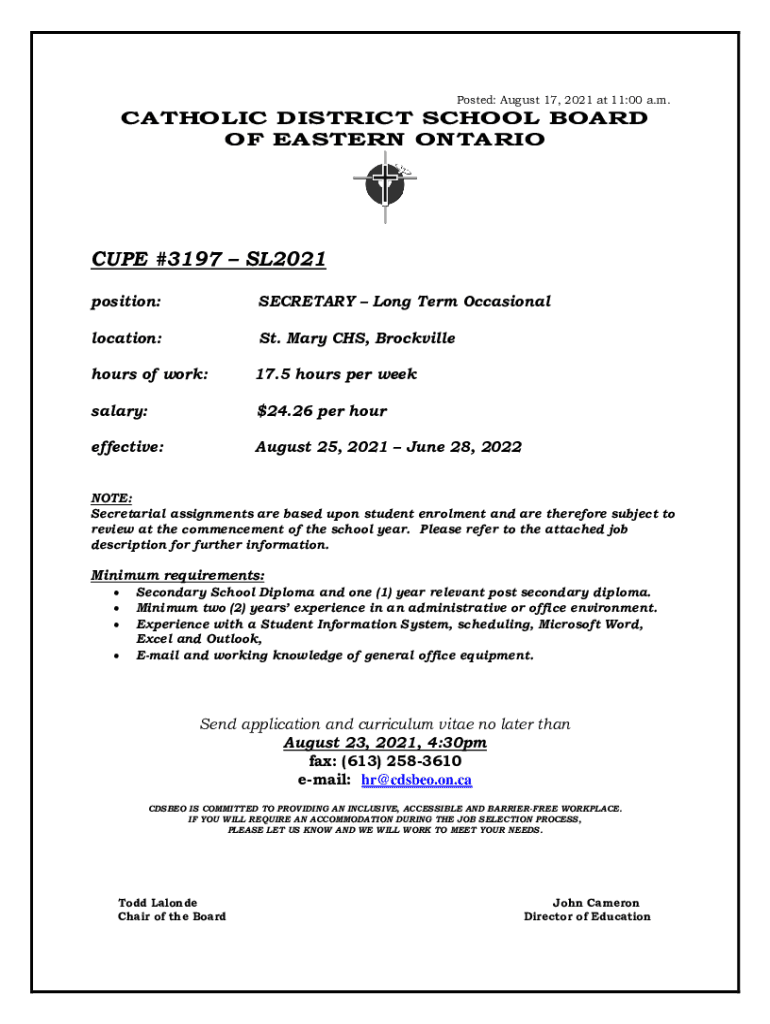 Posted: August 17, 2021 at 11:00 a.m.

CATHOLIC DISTRICT SCHOOL BOARD OF EASTERN ONTARIO

CUPE #3197 – SL2021

position: SECRETARY – Long Term Occasional

location: St. Mary CHS, Brockville

hours of work: 17.5 hours per week

salary: $24.26 per hour

effective: August 25, 2021 – June 28, 2022

NOTE:
Secretarial assignments are based upon student enrolment and are therefore subject to review at the commencement of the school year. Please refer to the attached job description for further information.

Minimum requirements:
• Secondary School Diploma and one (1) year relevant post secondary diploma.
• Minimum two (2) years' experience in an administrative or office environment.
• Experience with a Student Information System, scheduling, Microsoft Word, Excel and Outlook,
• E-mail and working knowledge of general office equipment.

Send application and curriculum vitae no later than
August 23, 2021, 4:30pm
fax: (613) 258-3610
e-mail: hr@cdsbeo.on.ca

CDSBEO IS COMMITTED TO PROVIDING AN INCLUSIVE, ACCESSIBLE AND BARRIER-FREE WORKPLACE. IF YOU WILL REQUIRE AN ACCOMMODATION DURING THE JOB SELECTION PROCESS, PLEASE LET US KNOW AND WE WILL WORK TO MEET YOUR NEEDS.

Todd Lalonde
Chair of the Board

John Cameron
Director of Education